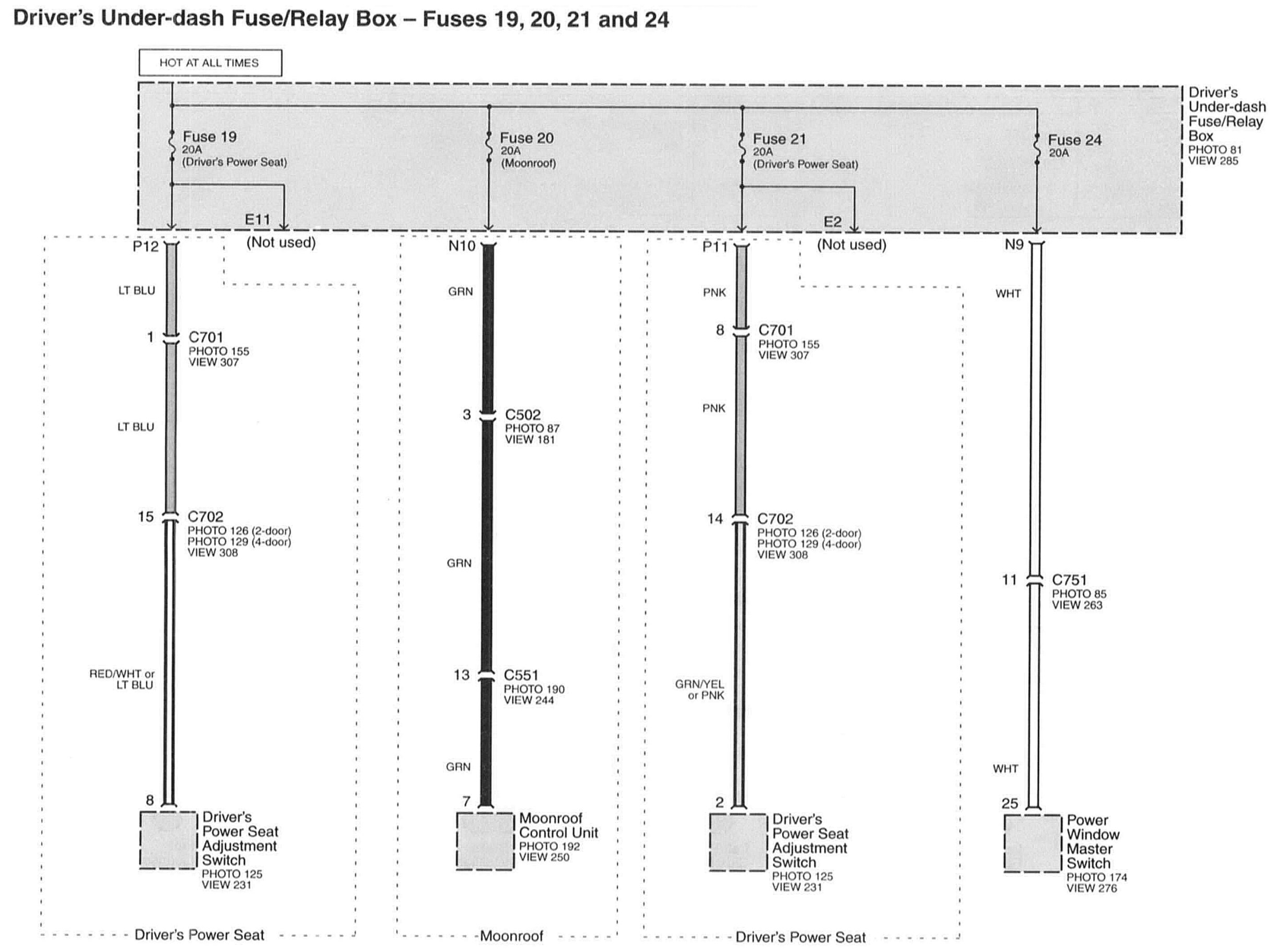 Driver's Under-dash Fuse/Relay Box – Fuses 19, 20, 21 and 24

HOT AT ALL TIMES

Driver's Under-dash Fuse/Relay Box
PHOTO 81
VIEW 285

Fuse 19
20A
(Driver's Power Seat)

Fuse 20
20A
(Moonroof)

Fuse 21
20A
(Driver's Power Seat)

Fuse 24
20A

E11
(Not used)

E2
(Not used)

P12
LT BLU
1 C701
PHOTO 155
VIEW 307
LT BLU
15 C702
PHOTO 126 (2-door)
PHOTO 129 (4-door)
VIEW 308
RED/WHT or LT BLU
8
Driver's Power Seat Adjustment Switch
PHOTO 125
VIEW 231
Driver's Power Seat

N10
GRN
3 C502
PHOTO 87
VIEW 181
GRN
13 C551
PHOTO 190
VIEW 244
GRN
7
Moonroof Control Unit
PHOTO 192
VIEW 250
Moonroof

P11
PNK
8 C701
PHOTO 155
VIEW 307
PNK
14 C702
PHOTO 126 (2-door)
PHOTO 129 (4-door)
VIEW 308
GRN/YEL or PNK
2
Driver's Power Seat Adjustment Switch
PHOTO 125
VIEW 231
Driver's Power Seat

N9
WHT
11 C751
PHOTO 85
VIEW 263
WHT
25
Power Window Master Switch
PHOTO 174
VIEW 276